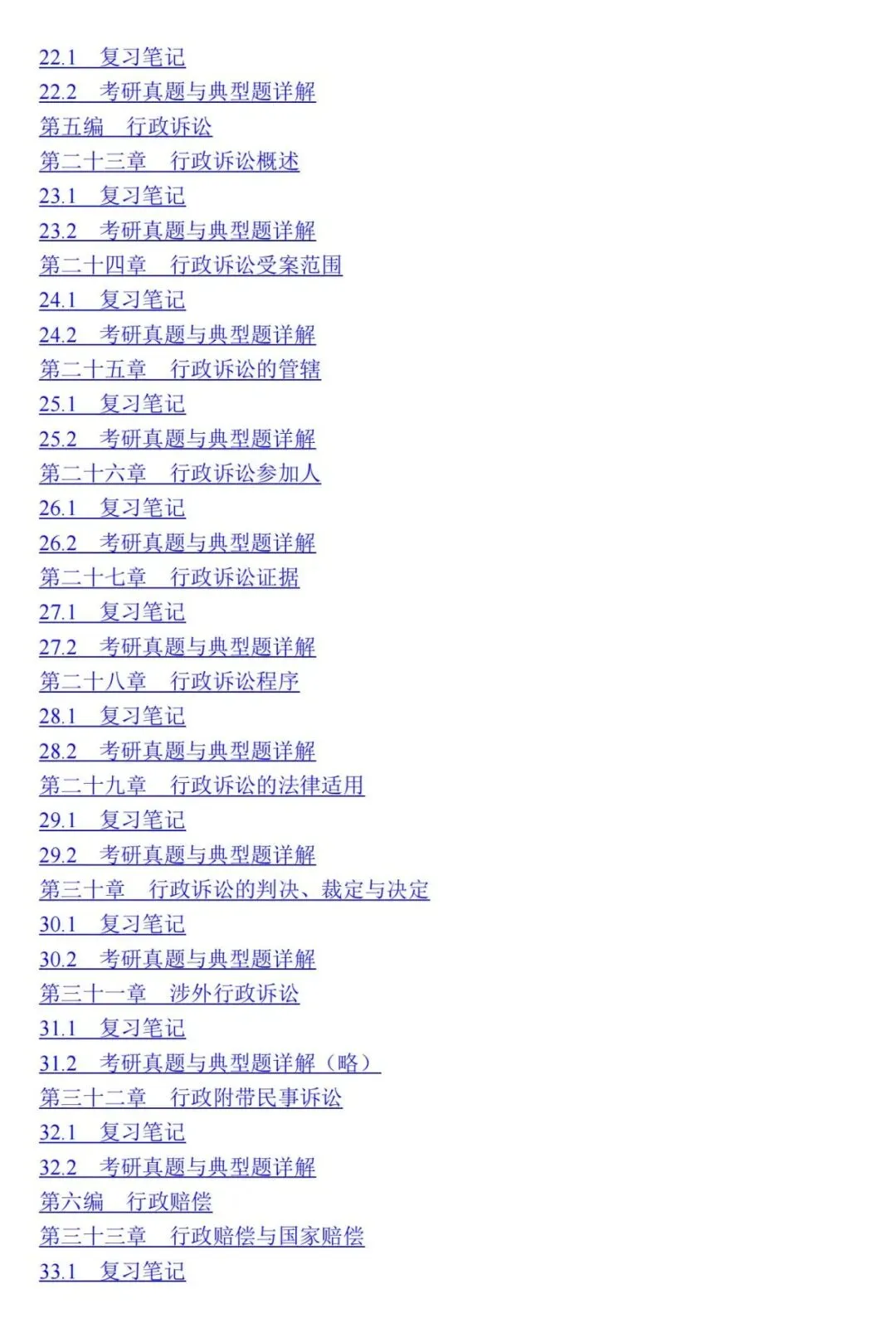 22.1　复习笔记
22.2　考研真题与典型题详解
第五编　行政诉讼
第二十三章　行政诉讼概述
23.1　复习笔记
23.2　考研真题与典型题详解
第二十四章　行政诉讼受案范围
24.1　复习笔记
24.2　考研真题与典型题详解
第二十五章　行政诉讼的管辖
25.1　复习笔记
25.2　考研真题与典型题详解
第二十六章　行政诉讼参加人
26.1　复习笔记
26.2　考研真题与典型题详解
第二十七章　行政诉讼证据
27.1　复习笔记
27.2　考研真题与典型题详解
第二十八章　行政诉讼程序
28.1　复习笔记
28.2　考研真题与典型题详解
第二十九章　行政诉讼的法律适用
29.1　复习笔记
29.2　考研真题与典型题详解
第三十章　行政诉讼的判决、裁定与决定
30.1　复习笔记
30.2　考研真题与典型题详解
第三十一章　涉外行政诉讼
31.1　复习笔记
31.2　考研真题与典型题详解（略）
第三十二章　行政附带民事诉讼
32.1　复习笔记
32.2　考研真题与典型题详解
第六编　行政赔偿
第三十三章　行政赔偿与国家赔偿
33.1　复习笔记